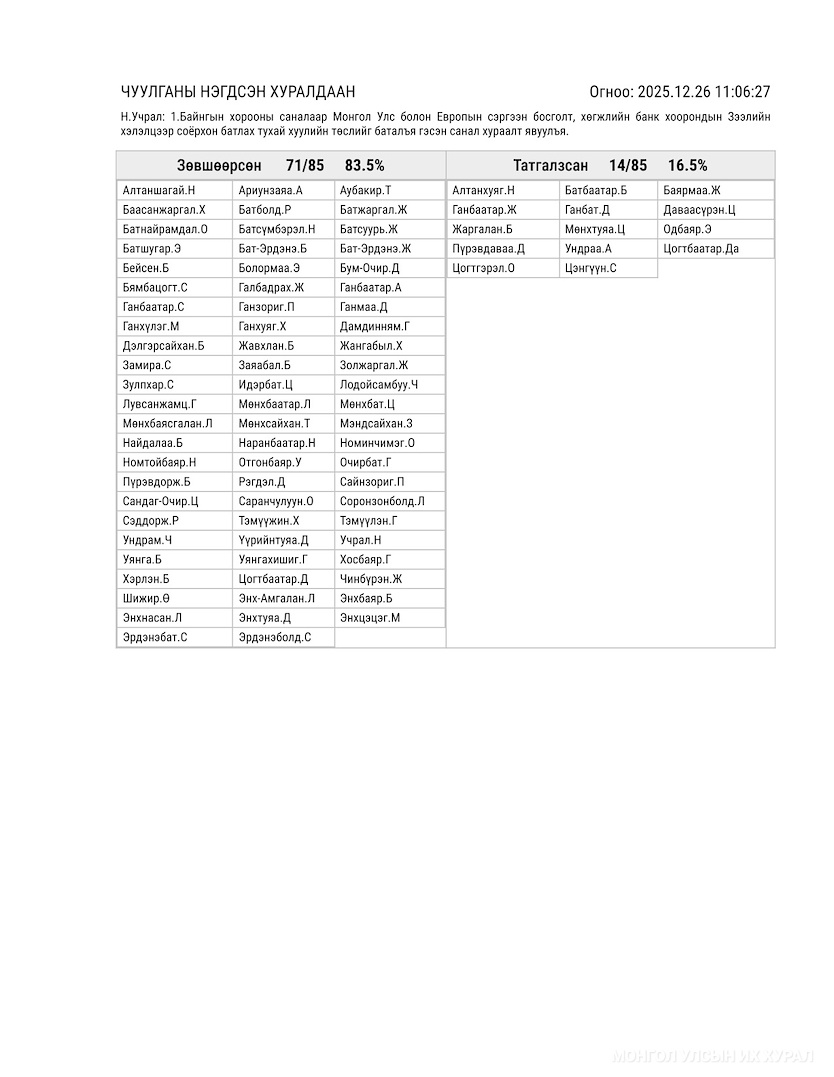 ЧУУЛГАНЫ НЭГДСЭН ХУРАЛДААН

Огноо: 2025.12.26 11:06:27

Н.Учрал: 1.Байнгын хорооны саналаар Монгол Улс болон Европын сэргээн босголт, хөгжлийн банк хоорондын Зээлийн хэлэлцээр соёрхон батлах тухай хуулийн төслийг баталъя гэсэн санал хураалт явуулъя.

Зөвшөөрсөн 71/85 83.5%

| | | |
|---|---|---|
| Алтаншагай.Н | Ариунзаяа.А | Аубакир.Т |
| Баасанжаргал.Х | Батболд.Р | Батжаргал.Ж |
| Батнайрамдал.О | Батсүмбэрэл.Н | Батсуурь.Ж |
| Батшугар.Э | Бат-Эрдэнэ.Б | Бат-Эрдэнэ.Ж |
| Бейсен.Б | Болормаа.Э | Бум-Очир.Д |
| Бямбацогт.С | Галбадрах.Ж | Ганбаатар.А |
| Ганбаатар.С | Ганзориг.П | Ганмаа.Д |
| Ганхүлэг.М | Ганхуяг.Х | Дамдинням.Г |
| Дэлгэрсайхан.Б | Жавхлан.Б | Жангабыл.Х |
| Замира.С | Заяабал.Б | Золжаргал.Ж |
| Зулпхар.С | Идэрбат.Ц | Лодойсамбуу.Ч |
| Лувсанжамц.Г | Мөнхбаатар.Л | Мөнхбат.Ц |
| Мөнхбаясгалан.Л | Мөнхсайхан.Т | Мэндсайхан.З |
| Найдалаа.Б | Наранбаатар.Н | Номинчимэг.О |
| Номтойбаяр.Н | Отгонбаяр.У | Очирбат.Г |
| Пүрэвдорж.Б | Рэгдэл.Д | Сайнзориг.П |
| Сандаг-Очир.Ц | Саранчулуун.О | Соронзонболд.Л |
| Сэддорж.Р | Тэмүүжин.Х | Тэмүүлэн.Г |
| Ундрам.Ч | Үүрийнтуяа.Д | Учрал.Н |
| Уянга.Б | Уянгахишиг.Г | Хосбаяр.Г |
| Хэрлэн.Б | Цогтбаатар.Д | Чинбүрэн.Ж |
| Шижир.Ө | Энх-Амгалан.Л | Энхбаяр.Б |
| Энхнасан.Л | Энхтуяа.Д | Энхцэцэг.М |
| Эрдэнэбат.С | Эрдэнэболд.С | |

Татгалзсан 14/85 16.5%

| | | |
|---|---|---|
| Алтанхуяг.Н | Батбаатар.Б | Баярмаа.Ж |
| Ганбаатар.Ж | Ганбат.Д | Даваасүрэн.Ц |
| Жаргалан.Б | Мөнхтуяа.Ц | Одбаяр.Э |
| Пүрэвдаваа.Д | Ундраа.А | Цогтбаатар.Да |
| Цогтгэрэл.О | Цэнгүүн.С | |

МОНГОЛ УЛСЫН ИХ ХУРАЛ